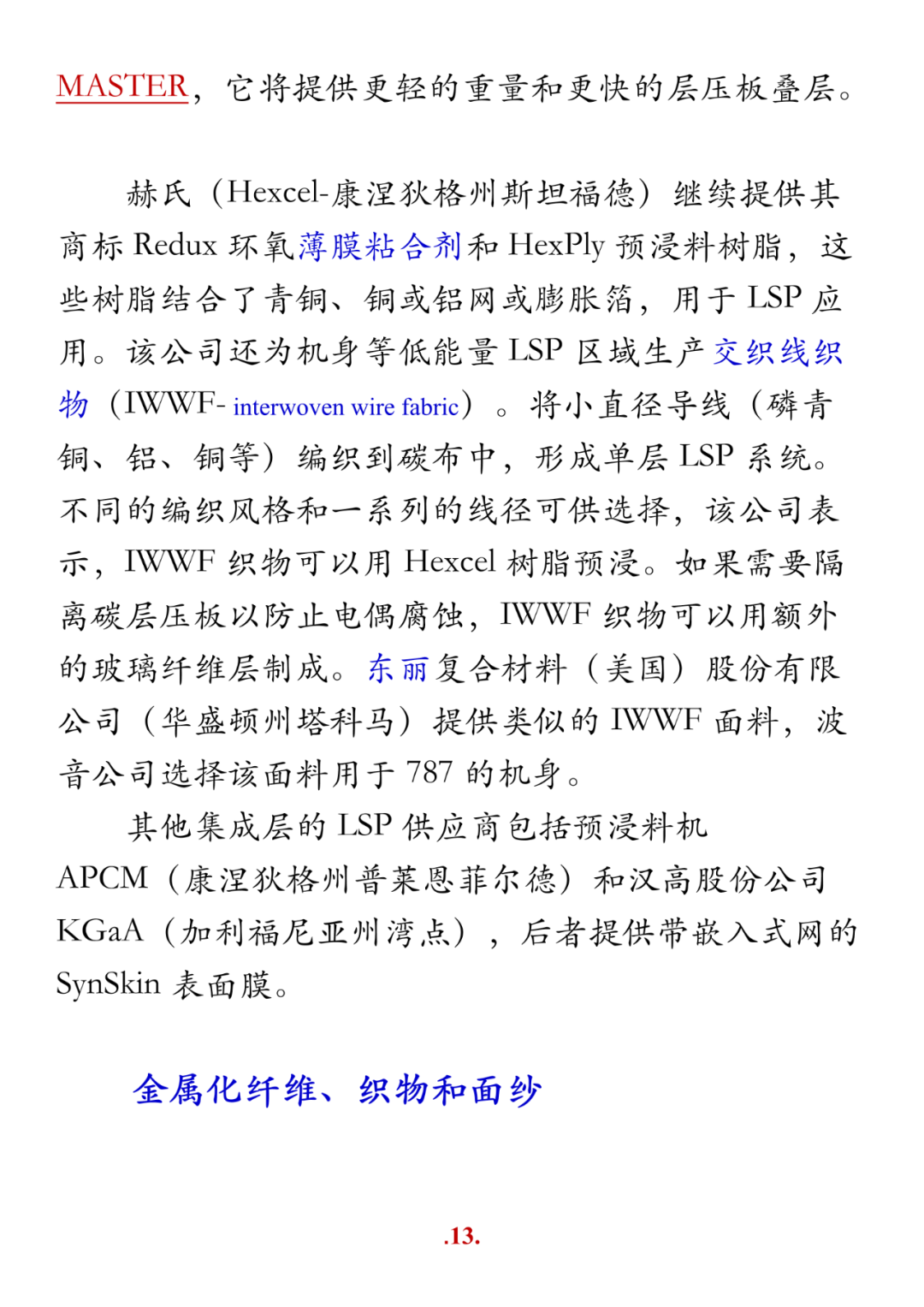 MASTER，它将提供更轻的重量和更快的层压板叠层。

赫氏（Hexcel-康涅狄格州斯坦福德）继续提供其商标 Redux 环氧薄膜粘合剂和 HexPly 预浸料树脂，这些树脂结合了青铜、铜或铝网或膨胀箔，用于 LSP 应用。该公司还为机身等低能量 LSP 区域生产交织线织物（IWWF- interwoven wire fabric）。将小直径导线（磷青铜、铝、铜等）编织到碳布中，形成单层 LSP 系统。不同的编织风格和一系列的线径可供选择，该公司表示，IWWF 织物可以用 Hexcel 树脂预浸。如果需要隔离碳层压板以防止电偶腐蚀，IWWF 织物可以用额外的玻璃纤维层制成。东丽复合材料（美国）股份有限公司（华盛顿州塔科马）提供类似的 IWWF 面料，波音公司选择该面料用于 787 的机身。

其他集成层的 LSP 供应商包括预浸料机 APCM（康涅狄格州普莱恩菲尔德）和汉高股份公司 KGaA（加利福尼亚州湾点），后者提供带嵌入式网的 SynSkin 表面膜。

金属化纤维、织物和面纱

.13.